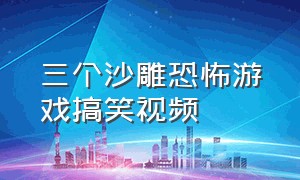 三个沙雕恐怖游戏搞笑视频